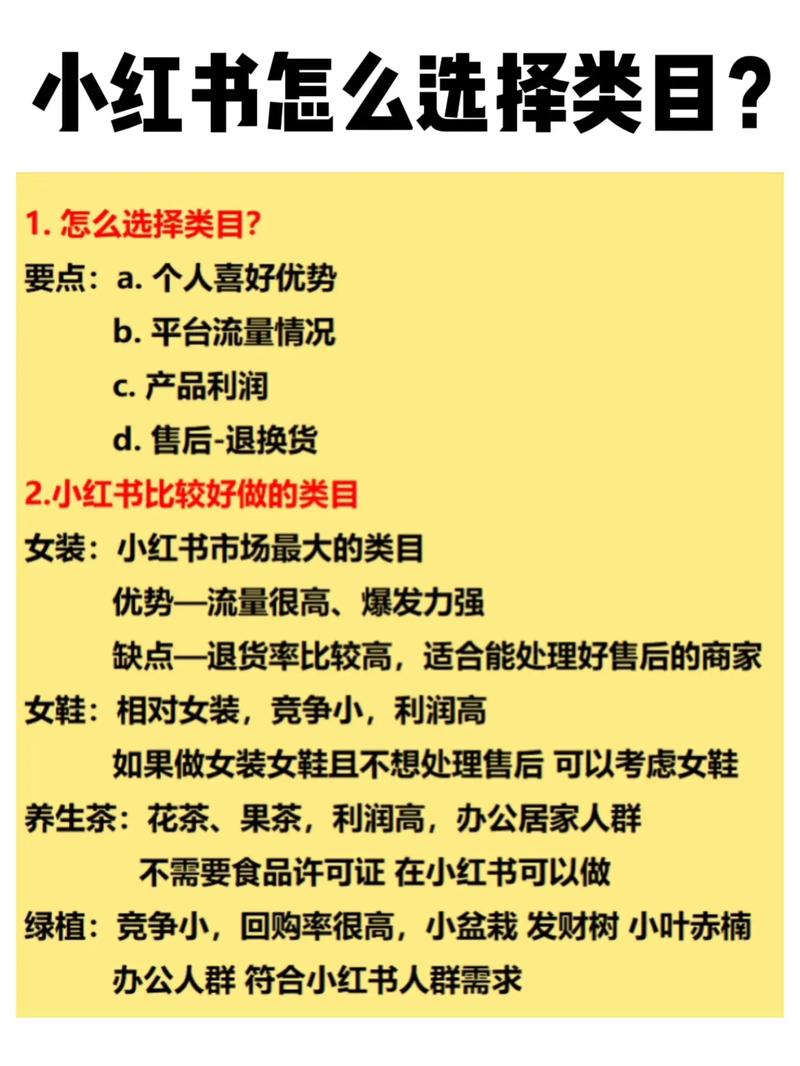 小红书怎么选择类目？

1. 怎么选择类目？
要点：a. 个人喜好优势
b. 平台流量情况
c. 产品利润
d. 售后-退换货

2.小红书比较好做的类目
女装：小红书市场最大的类目
优势—流量很高、爆发力强
缺点—退货率比较高，适合能处理好售后的商家
女鞋：相对女装，竞争小，利润高
如果做女装女鞋且不想处理售后 可以考虑女鞋
养生茶：花茶、果茶，利润高，办公居家人群
不需要食品许可证 在小红书可以做
绿植：竞争小，回购率很高，小盆栽 发财树 小叶赤楠
办公人群 符合小红书人群需求